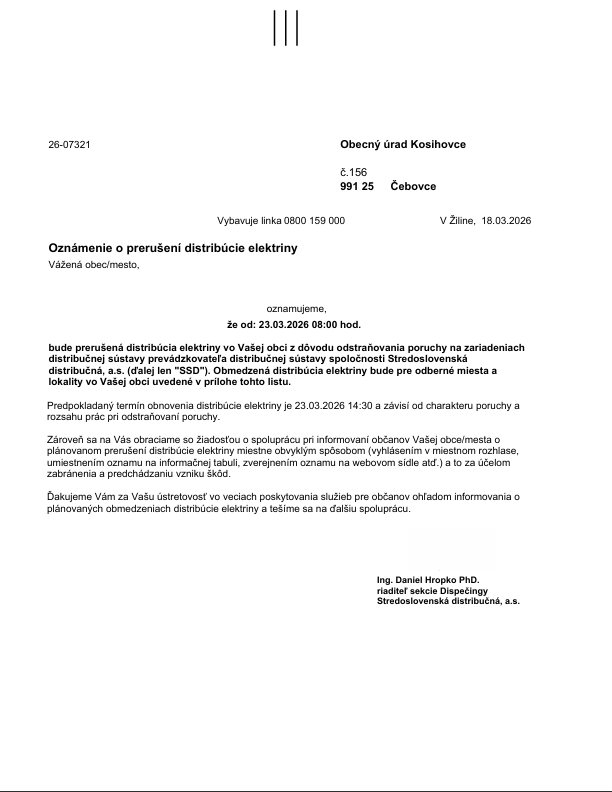 26-07321

Obecný úrad Kosihovce

č.156
991 25 Čebovce

Vybavuje linka 0800 159 000

V Žiline, 18.03.2026

Oznámenie o prerušení distribúcie elektriny

Vážená obec/mesto,

oznamujeme,
že od: 23.03.2026 08:00 hod.

bude prerušená distribúcia elektriny vo Vašej obci z dôvodu odstraňovania poruchy na zariadeniach distribučnej sústavy prevádzkovateľa distribučnej sústavy spoločnosti Stredoslovenská distribučná, a.s. (ďalej len "SSD"). Obmedzená distribúcia elektriny bude pre odberné miesta a lokality vo Vašej obci uvedené v prílohe tohto listu.

Predpokladaný termín obnovenia distribúcie elektriny je 23.03.2026 14:30 a závisí od charakteru poruchy a rozsahu prác pri odstraňovaní poruchy.

Zároveň sa na Vás obraciame so žiadosťou o spoluprácu pri informovaní občanov Vašej obce/mesta o plánovanom prerušení distribúcie elektriny miestne obvyklým spôsobom (vyhlásením v miestnom rozhlase, umiestnením oznamu na informačnej tabuli, zverejnením oznamu na webovom sídle atď.) a to za účelom zabránenia a predchádzaniu vzniku škôd.

Ďakujeme Vám za Vašu ústretovosť vo veciach poskytovania služieb pre občanov ohľadom informovania o plánovaných obmedzeniach distribúcie elektriny a tešíme sa na ďalšiu spoluprácu.

Ing. Daniel Hropko PhD.
riaditeľ sekcie Dispečingy
Stredoslovenská distribučná, a.s.